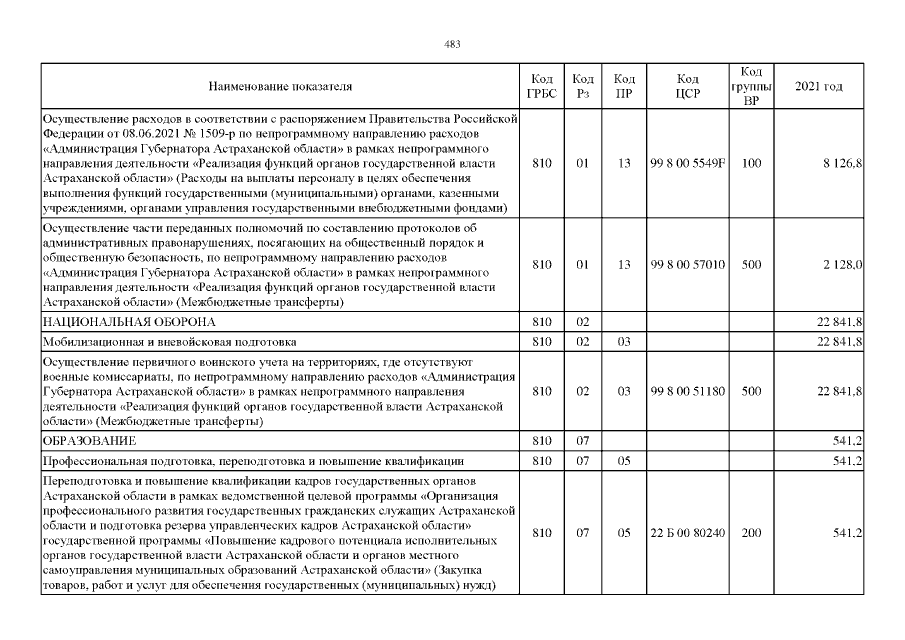 483

| Наименование показателя | Код ГРБС | Код Рз | Код ПР | Код ЦСР | Код группы ВР | 2021 год |
|---|---|---|---|---|---|---|
| Осуществление расходов в соответствии с распоряжением Правительства Российской Федерации от 08.06.2021 № 1509-р по непрограммному направлению расходов «Администрация Губернатора Астраханской области» в рамках непрограммного направления деятельности «Реализация функций органов государственной власти Астраханской области» (Расходы на выплаты персоналу в целях обеспечения выполнения функций государственными (муниципальными) органами, казенными учреждениями, органами управления государственными внебюджетными фондами) | 810 | 01 | 13 | 99 8 00 5549F | 100 | 8 126,8 |
| Осуществление части переданных полномочий по составлению протоколов об административных правонарушениях, посягающих на общественный порядок и общественную безопасность, по непрограммному направлению расходов «Администрация Губернатора Астраханской области» в рамках непрограммного направления деятельности «Реализация функций органов государственной власти Астраханской области» (Межбюджетные трансферты) | 810 | 01 | 13 | 99 8 00 57010 | 500 | 2 128,0 |
| НАЦИОНАЛЬНАЯ ОБОРОНА | 810 | 02 | | | | 22 841,8 |
| Мобилизационная и вневойсковая подготовка | 810 | 02 | 03 | | | 22 841,8 |
| Осуществление первичного воинского учета на территориях, где отсутствуют военные комиссариаты, по непрограммному направлению расходов «Администрация Губернатора Астраханской области» в рамках непрограммного направления деятельности «Реализация функций органов государственной власти Астраханской области» (Межбюджетные трансферты) | 810 | 02 | 03 | 99 8 00 51180 | 500 | 22 841,8 |
| ОБРАЗОВАНИЕ | 810 | 07 | | | | 541,2 |
| Профессиональная подготовка, переподготовка и повышение квалификации | 810 | 07 | 05 | | | 541,2 |
| Переподготовка и повышение квалификации кадров государственных органов Астраханской области в рамках ведомственной целевой программы «Организация профессионального развития государственных гражданских служащих Астраханской области и подготовка резерва управленческих кадров Астраханской области» государственной программы «Повышение кадрового потенциала исполнительных органов государственной власти Астраханской области и органов местного самоуправления муниципальных образований Астраханской области» (Закупка товаров, работ и услуг для обеспечения государственных (муниципальных) нужд) | 810 | 07 | 05 | 22 Б 00 80240 | 200 | 541,2 |